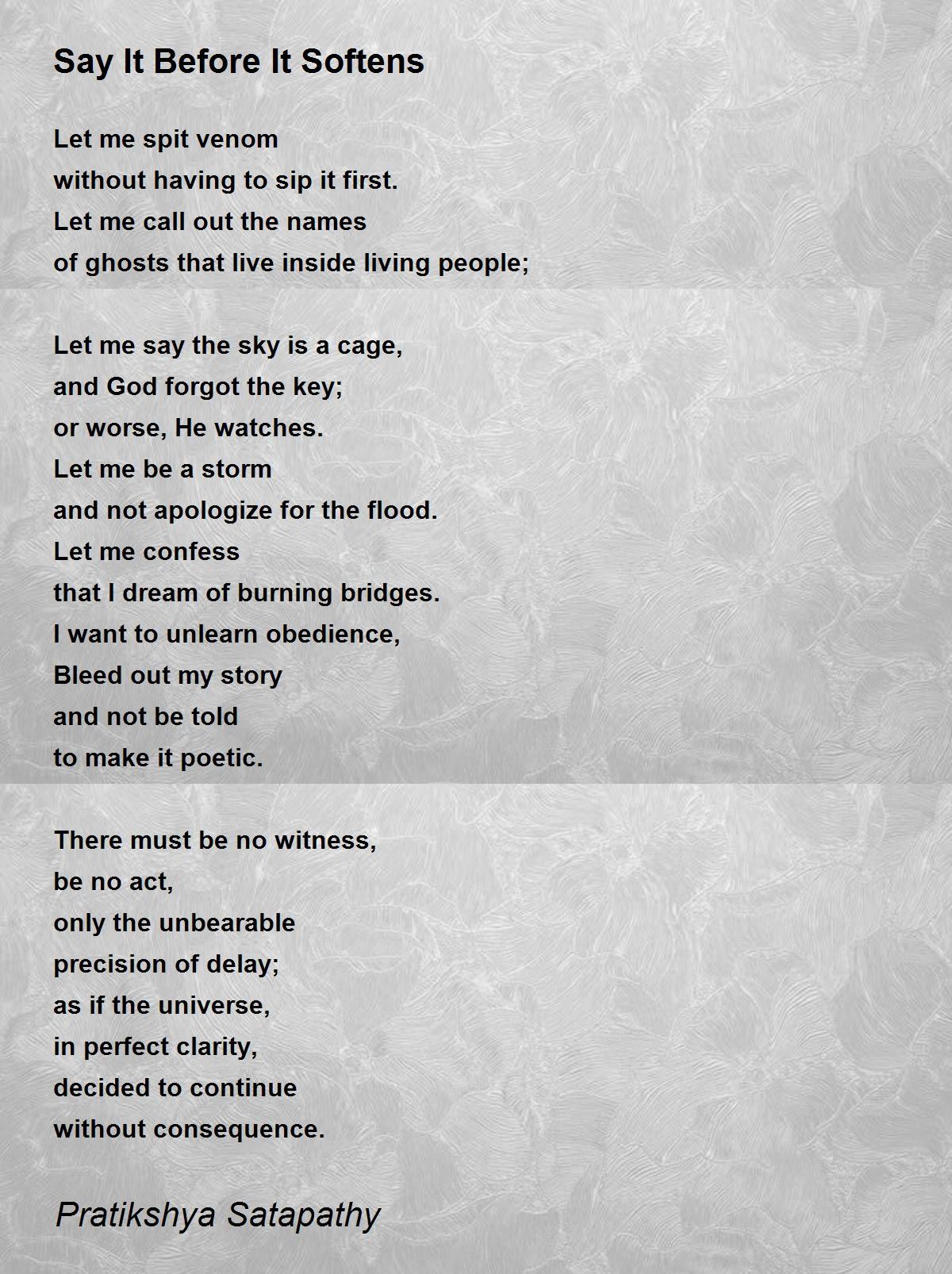 Say It Before It Softens

Let me spit venom
without having to sip it first.
Let me call out the names
of ghosts that live inside living people;

Let me say the sky is a cage,
and God forgot the key;
or worse, He watches.
Let me be a storm
and not apologize for the flood.
Let me confess
that I dream of burning bridges.
I want to unlearn obedience,
Bleed out my story
and not be told
to make it poetic.

There must be no witness,
be no act,
only the unbearable
precision of delay;
as if the universe,
in perfect clarity,
decided to continue
without consequence.

Pratikshya Satapathy